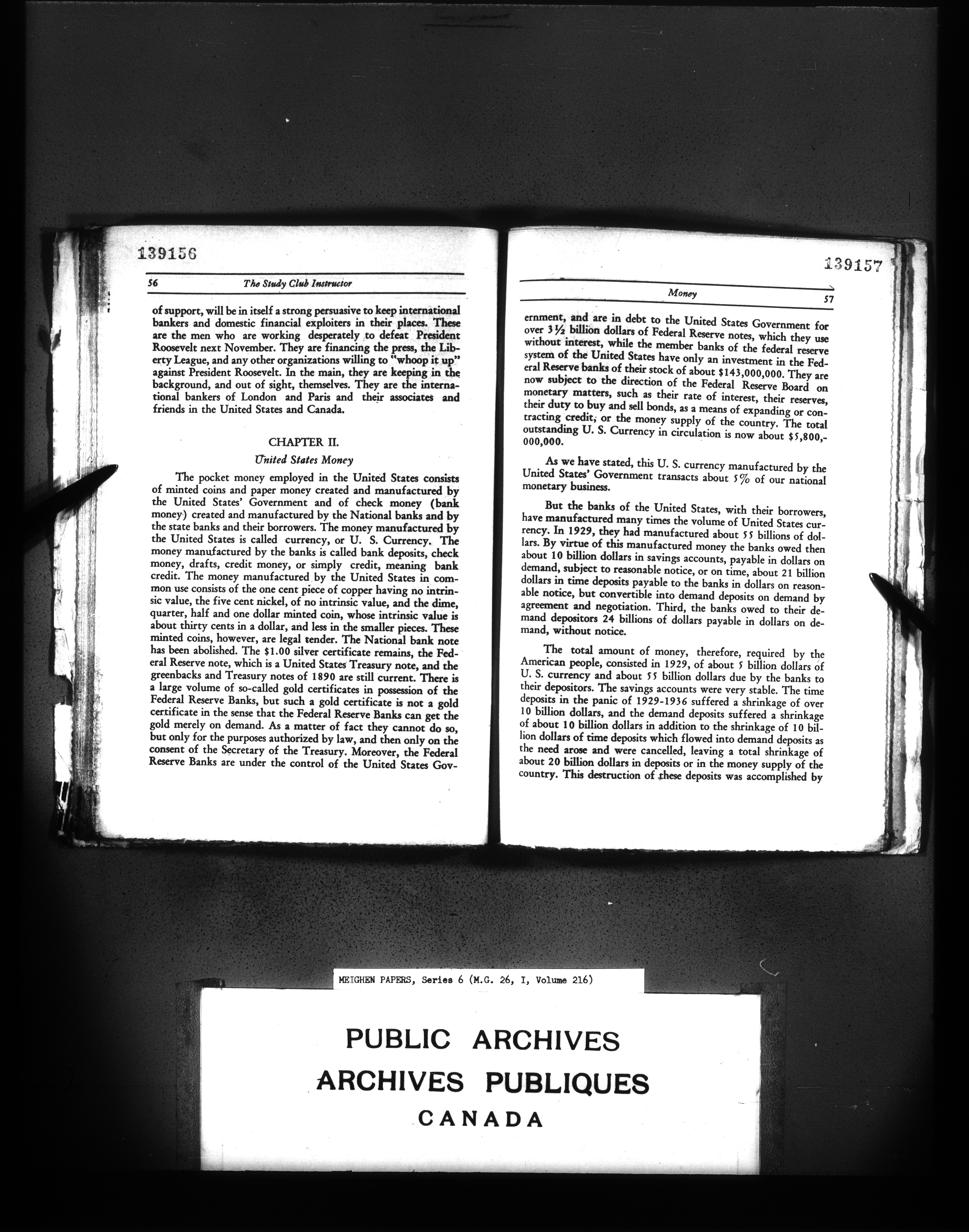 139156

56 The Study Club Instructor

of support, will be in itself a strong persuasive to keep international bankers and domestic financial exploiters in their places. These are the men who are working desperately to defeat President Roosevelt next November. They are financing the press, the Liberty League, and any other organizations willing to "whoop it up" against President Roosevelt. In the main, they are keeping in the background, and out of sight, themselves. They are the international bankers of London and Paris and their associates and friends in the United States and Canada.

CHAPTER II.

United States Money

The pocket money employed in the United States consists of minted coins and paper money created and manufactured by the United States' Government and of check money (bank money) created and manufactured by the National banks and by the state banks and their borrowers. The money manufactured by the United States is called currency, or U. S. Currency. The money manufactured by the banks is called bank deposits, check money, drafts, credit money, or simply credit, meaning bank credit. The money manufactured by the United States in common use consists of the one cent piece of copper having no intrinsic value, the five cent nickel, of no intrinsic value, and the dime, quarter, half and one dollar minted coin, whose intrinsic value is about thirty cents in a dollar, and less in the smaller pieces. These minted coins, however, are legal tender. The National bank note has been abolished. The $1.00 silver certificate remains, the Federal Reserve note, which is a United States Treasury note, and the greenbacks and Treasury notes of 1890 are still current. There is a large volume of so-called gold certificates in possession of the Federal Reserve Banks, but such a gold certificate is not a gold certificate in the sense that the Federal Reserve Banks can get the gold merely on demand. As a matter of fact they cannot do so, but only for the purposes authorized by law, and then only on the consent of the Secretary of the Treasury. Moreover, the Federal Reserve Banks are under the control of the United States Gov-

139157

Money 57

ernment, and are in debt to the United States Government for over 3½ billion dollars of Federal Reserve notes, which they use without interest, while the member banks of the federal reserve system of the United States have only an investment in the Federal Reserve banks of their stock of about $143,000,000. They are now subject to the direction of the Federal Reserve Board on monetary matters, such as their rate of interest, their reserves, their duty to buy and sell bonds, as a means of expanding or contracting credit, or the money supply of the country. The total outstanding U. S. Currency in circulation is now about $5,800,000,000.

As we have stated, this U. S. currency manufactured by the United States' Government transacts about 5% of our national monetary business.

But the banks of the United States, with their borrowers, have manufactured many times the volume of United States currency. In 1929, they had manufactured about 55 billions of dollars. By virtue of this manufactured money the banks owed then about 10 billion dollars in savings accounts, payable in dollars on demand, subject to reasonable notice, or on time, about 21 billion dollars in time deposits payable to the banks in dollars on reasonable notice, but convertible into demand deposits on demand by agreement and negotiation. Third, the banks owed to their demand depositors 24 billions of dollars payable in dollars on demand, without notice.

The total amount of money, therefore, required by the American people, consisted in 1929, of about 5 billion dollars of U. S. currency and about 55 billion dollars due by the banks to their depositors. The savings accounts were very stable. The time deposits in the panic of 1929-1936 suffered a shrinkage of over 10 billion dollars, and the demand deposits suffered a shrinkage of about 10 billion dollars in addition to the shrinkage of 10 billion dollars of time deposits which flowed into demand deposits as the need arose and were cancelled, leaving a total shrinkage of about 20 billion dollars in deposits or in the money supply of the country. This destruction of these deposits was accomplished by

MEIGHEN PAPERS, Series 6 (M.G. 26, I, Volume 216)

PUBLIC ARCHIVES
ARCHIVES PUBLIQUES
CANADA